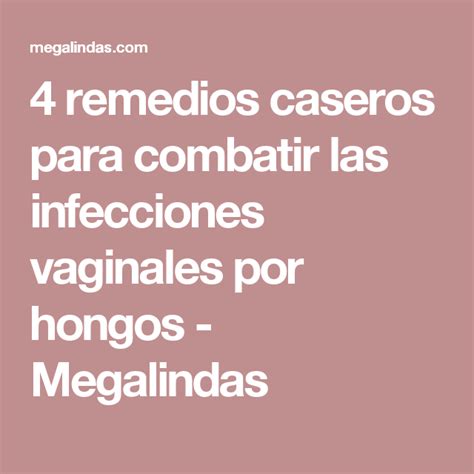 megalindas.com

4 remedios caseros para combatir las infecciones vaginales por hongos - Megalindas